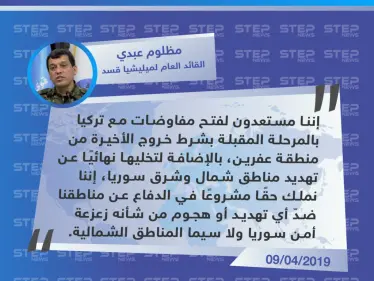 STEP NEWS

مظلوم عبدي
القائد العام لميليشيا قسد

إننا مستعدون لفتح مفاوضات مع تركيا بالمرحلة المقبلة بشرط خروج الأخيرة من منطقة عفرين، بالإضافة لتخليها نهائيًا عن تهديد مناطق شمال وشرق سوريا، إننا نملك حقًا مشروعًا في الدفاع عن مناطقنا ضدّ أي تهديد أو هجوم من شأنه زعزعة أمن سوريا ولا سيما المناطق الشمالية.

09/04/2019